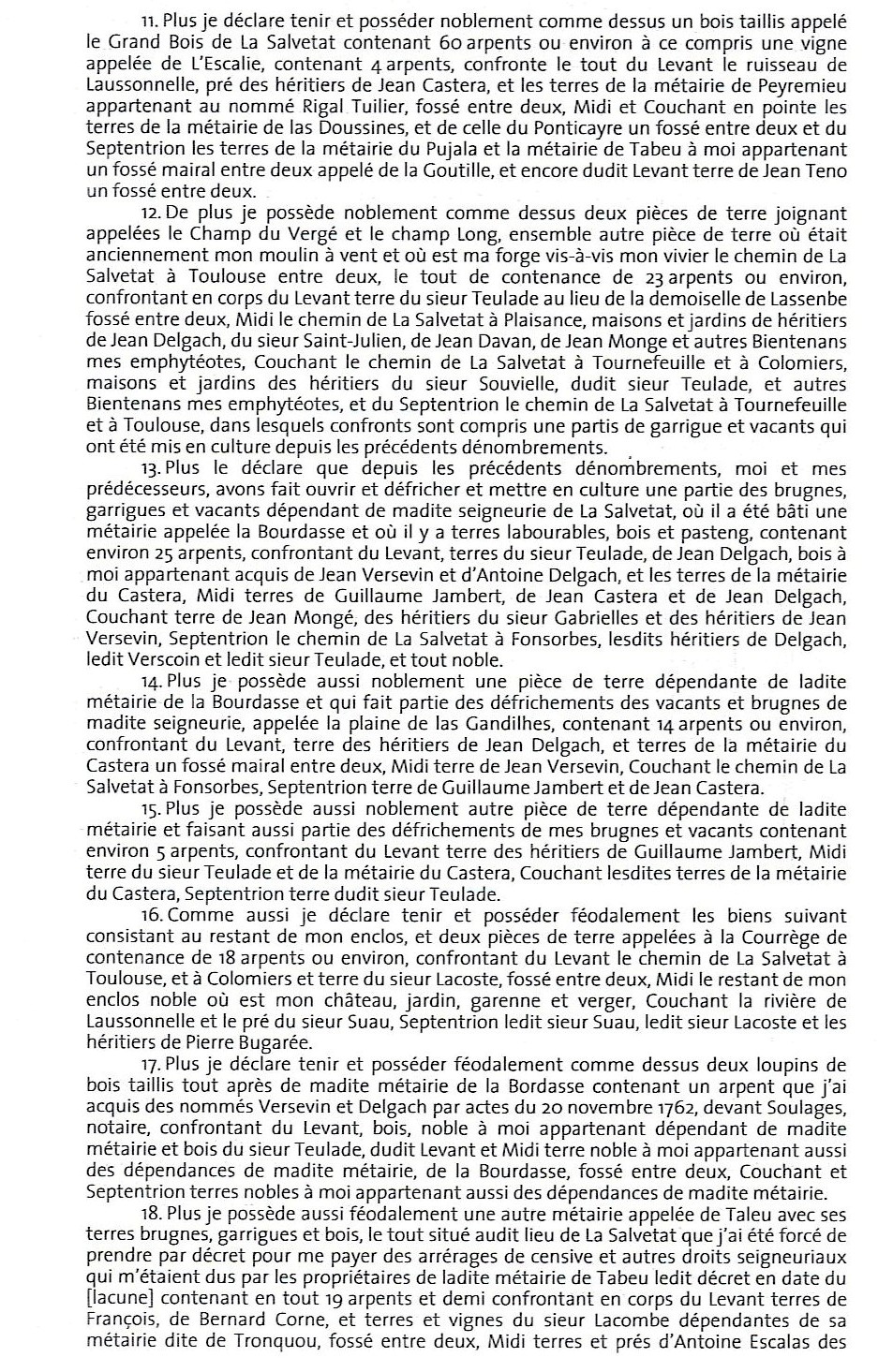 11. Plus je déclare tenir et posséder noblement comme dessus un bois taillis appelé le Grand Bois de La Salvetat contenant 60 arpents ou environ à ce compris une vigne appelée de L'Escalie, contenant 4 arpents, confronte le tout du Levant le ruisseau de Laussonnelle, pré des héritiers de Jean Castera, et les terres de la métairie de Peyremieu appartenant au nommé Rigal Tuilier, fossé entre deux, Midi et Couchant en pointe les terres de la métairie de las Doussines, et de celle du Ponticayre un fossé entre deux et du Septentrion les terres de la métairie du Pujala et la métairie de Tabeu à moi appartenant un fossé mairal entre deux appelé de la Goutille, et encore dudit Levant terre de Jean Teno un fossé entre deux.

12. De plus je possède noblement comme dessus deux pièces de terre joignant appelées le Champ du Vergé et le champ Long, ensemble autre pièce de terre où était anciennement mon moulin à vent et où est ma forge vis-à-vis mon vivier le chemin de La Salvetat à Toulouse entre deux, le tout de contenance de 23 arpents ou environ, confrontant en corps du Levant terre du sieur Teulade au lieu de la demoiselle de Lassenbe fossé entre deux, Midi le chemin de La Salvetat à Plaisance, maisons et jardins de héritiers de Jean Delgach, du sieur Saint-Julien, de Jean Davan, de Jean Monge et autres Bientenans mes emphytéotes, Couchant le chemin de La Salvetat à Tournefeuille et à Colomiers, maisons et jardins des héritiers du sieur Souvielle, dudit sieur Teulade, et autres Bientenans mes emphytéotes, et du Septentrion le chemin de La Salvetat à Tournefeuille et à Toulouse, dans lesquels confronts sont compris une partis de garrigue et vacants qui ont été mis en culture depuis les précédents dénombrements.

13. Plus le déclare que depuis les précédents dénombrements, moi et mes prédécesseurs, avons fait ouvrir et défricher et mettre en culture une partie des brugnes, garrigues et vacants dépendant de madite seigneurie de La Salvetat, où il a été bâti une métairie appelée la Bourdasse et où il y a terres labourables, bois et pasteng, contenant environ 25 arpents, confrontant du Levant, terres du sieur Teulade, de Jean Delgach, bois à moi appartenant acquis de Jean Versevin et d'Antoine Delgach, et les terres de la métairie du Castera, Midi terres de Guillaume Jambert, de Jean Castera et de Jean Delgach, Couchant terre de Jean Mongé, des héritiers du sieur Gabrielles et des héritiers de Jean Versevin, Septentrion le chemin de La Salvetat à Fonsorbes, lesdits héritiers de Delgach, ledit Verscoin et ledit sieur Teulade, et tout noble.

14. Plus je possède aussi noblement une pièce de terre dépendante de ladite métairie de la Bourdasse et qui fait partie des défrichements des vacants et brugnes de madite seigneurie, appelée la plaine de las Gandilhes, contenant 14 arpents ou environ, confrontant du Levant, terre des héritiers de Jean Delgach, et terres de la métairie du Castera un fossé mairal entre deux, Midi terre de Jean Versevin, Couchant le chemin de La Salvetat à Fonsorbes, Septentrion terre de Guillaume Jambert et de Jean Castera.

15. Plus je possède aussi noblement autre pièce de terre dépendante de ladite métairie et faisant aussi partie des défrichements de mes brugnes et vacants contenant environ 5 arpents, confrontant du Levant terre des héritiers de Guillaume Jambert, Midi terre du sieur Teulade et de la métairie du Castera, Couchant lesdites terres de la métairie du Castera, Septentrion terre dudit sieur Teulade.

16. Comme aussi je déclare tenir et posséder féodalement les biens suivant consistant au restant de mon enclos, et deux pièces de terre appelées à la Courrège de contenance de 18 arpents ou environ, confrontant du Levant le chemin de La Salvetat à Toulouse, et à Colomiers et terre du sieur Lacoste, fossé entre deux, Midi le restant de mon enclos noble où est mon château, jardin, garenne et verger, Couchant la rivière de Laussonnelle et le pré du sieur Suau, Septentrion ledit sieur Suau, ledit sieur Lacoste et les héritiers de Pierre Bugarée.

17. Plus je déclare tenir et posséder féodalement comme dessus deux loupins de bois taillis tout après de madite métairie de la Bordasse contenant un arpent que j'ai acquis des nommés Versevin et Delgach par actes du 20 novembre 1762, devant Soulages, notaire, confrontant du Levant, bois, noble à moi appartenant dépendant de madite métairie et bois du sieur Teulade, dudit Levant et Midi terre noble à moi appartenant aussi des dépendances de madite métairie, de la Bourdasse, fossé entre deux, Couchant et Septentrion terres nobles à moi appartenant aussi des dépendances de madite métairie.

18. Plus je possède aussi féodalement une autre métairie appelée de Taleu avec ses terres brugnes, garrigues et bois, le tout situé audit lieu de La Salvetat que j'ai été forcé de prendre par décret pour me payer des arrérages de censive et autres droits seigneuriaux qui m'étaient dus par les propriétaires de ladite métairie de Tabeu ledit décret en date du [lacune] contenant en tout 19 arpents et demi confrontant en corps du Levant terres de François, de Bernard Corne, et terres et vignes du sieur Lacombe dépendantes de sa métairie dite de Tronquou, fossé entre deux, Midi terres et prés d'Antoine Escalas des